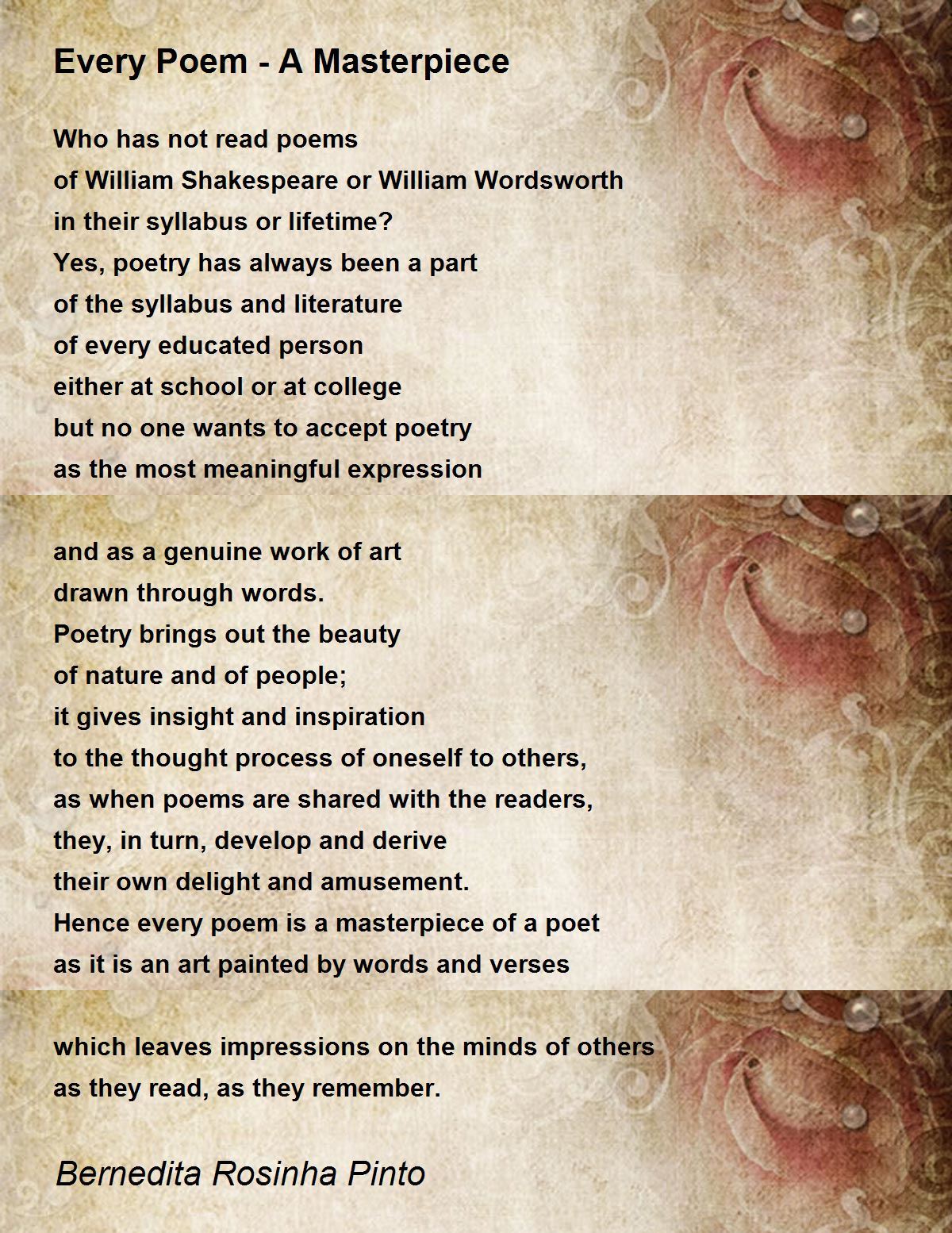 Every Poem - A Masterpiece

Who has not read poems
of William Shakespeare or William Wordsworth
in their syllabus or lifetime?
Yes, poetry has always been a part
of the syllabus and literature
of every educated person
either at school or at college
but no one wants to accept poetry
as the most meaningful expression

and as a genuine work of art
drawn through words.
Poetry brings out the beauty
of nature and of people;
it gives insight and inspiration
to the thought process of oneself to others,
as when poems are shared with the readers,
they, in turn, develop and derive
their own delight and amusement.
Hence every poem is a masterpiece of a poet
as it is an art painted by words and verses

which leaves impressions on the minds of others
as they read, as they remember.

Bernedita Rosinha Pinto